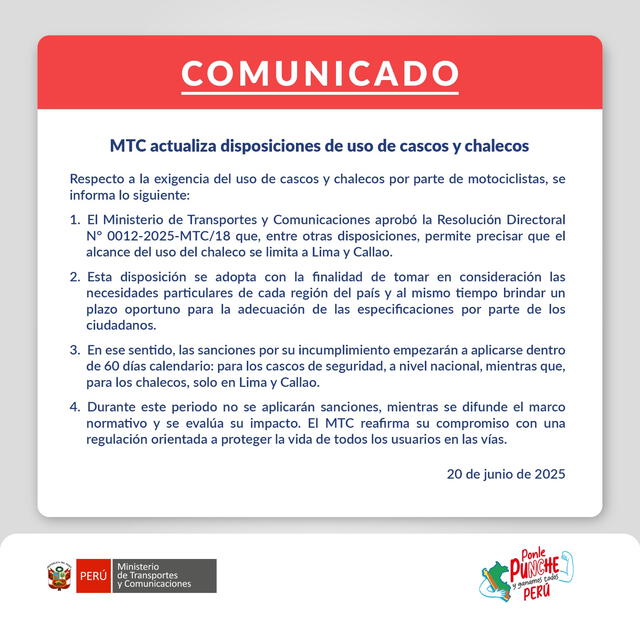 COMUNICADO

MTC actualiza disposiciones de uso de cascos y chalecos

Respecto a la exigencia del uso de cascos y chalecos por parte de motociclistas, se informa lo siguiente:

1. El Ministerio de Transportes y Comunicaciones aprobó la Resolución Directoral N° 0012-2025-MTC/18 que, entre otras disposiciones, permite precisar que el alcance del uso del chaleco se limita a Lima y Callao.

2. Esta disposición se adopta con la finalidad de tomar en consideración las necesidades particulares de cada región del país y al mismo tiempo brindar un plazo oportuno para la adecuación de las especificaciones por parte de los ciudadanos.

3. En ese sentido, las sanciones por su incumplimiento empezarán a aplicarse dentro de 60 días calendario: para los cascos de seguridad, a nivel nacional, mientras que, para los chalecos, solo en Lima y Callao.

4. Durante este periodo no se aplicarán sanciones, mientras se difunde el marco normativo y se evalúa su impacto. El MTC reafirma su compromiso con una regulación orientada a proteger la vida de todos los usuarios en las vías.

20 de junio de 2025

PERÚ Ministerio de Transportes y Comunicaciones

Ponle PUNCHE y ganamos todos PERÚ